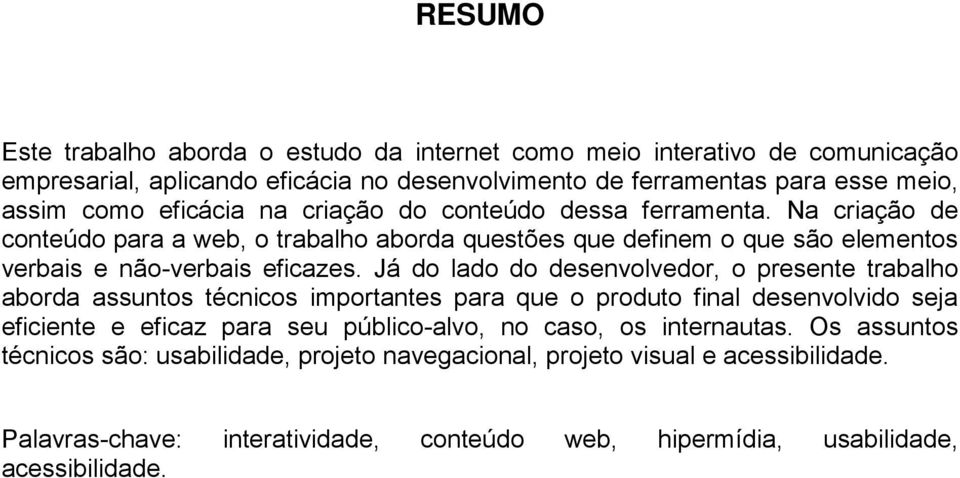 RESUMO

Este trabalho aborda o estudo da internet como meio interativo de comunicação empresarial, aplicando eficácia no desenvolvimento de ferramentas para esse meio, assim como eficácia na criação do conteúdo dessa ferramenta. Na criação de conteúdo para a web, o trabalho aborda questões que definem o que são elementos verbais e não-verbais eficazes. Já do lado do desenvolvedor, o presente trabalho aborda assuntos técnicos importantes para que o produto final desenvolvido seja eficiente e eficaz para seu público-alvo, no caso, os internautas. Os assuntos técnicos são: usabilidade, projeto navegacional, projeto visual e acessibilidade.

Palavras-chave: interatividade, conteúdo web, hipermídia, usabilidade, acessibilidade.